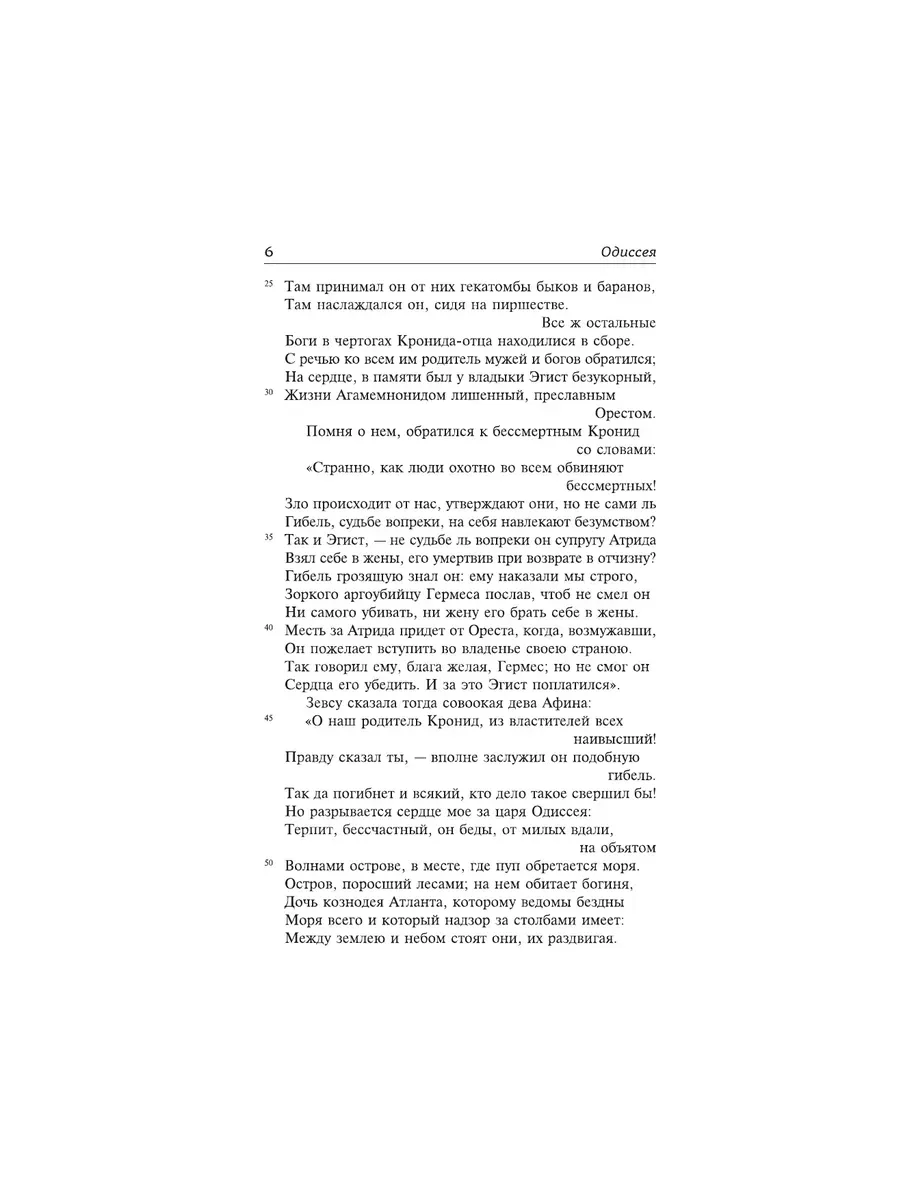 6 Одиссея

25 Там принимал он от них гекатомбы быков и баранов,
Там наслаждался он, сидя на пиршестве.
Все ж остальные
Боги в чертогах Кронида-отца находилися в сборе.
С речью ко всем им родитель мужей и богов обратился;
На сердце, в памяти был у владыки Эгист безукорный,
30 Жизни Агамемнонидом лишенный, преславным Орестом.
Помня о нем, обратился к бессмертным Кронид со словами:
«Странно, как люди охотно во всем обвиняют бессмертных!
Зло происходит от нас, утверждают они, но не сами ль
Гибель, судьбе вопреки, на себя навлекают безумством?
35 Так и Эгист, — не судьбе ль вопреки он супругу Атрида
Взял себе в жены, его умертвив при возврате в отчизну?
Гибель грозящую знал он: ему наказали мы строго,
Зоркого аргоубийцу Гермеса послав, чтоб не смел он
Ни самого убивать, ни жену его брать себе в жены.
40 Месть за Атрида придет от Ореста, когда, возмужавши,
Он пожелает вступить во владенье своею страною.
Так говорил ему, блага желая, Гермес; но не смог он
Сердца его убедить. И за это Эгист поплатился».
Зевсу сказала тогда совоокая дева Афина:
45 «О наш родитель Кронид, из властителей всех наивысший!
Правду сказал ты, — вполне заслужил он подобную гибель.
Так да погибнет и всякий, кто дело такое свершил бы!
Но разрывается сердце мое за царя Одиссея:
Терпит, бессчастный, он беды, от милых вдали, на объятом
50 Волнами острове, в месте, где пуп обретается моря.
Остров, поросший лесами; на нем обитает богиня,
Дочь кознодея Атланта, которому ведомы бездны
Моря всего и который надзор за столбами имеет:
Между землею и небом стоят они, их раздвигая.